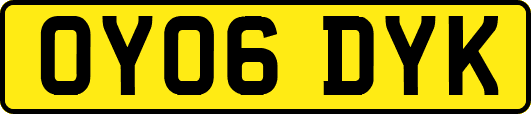 OY06 DYK